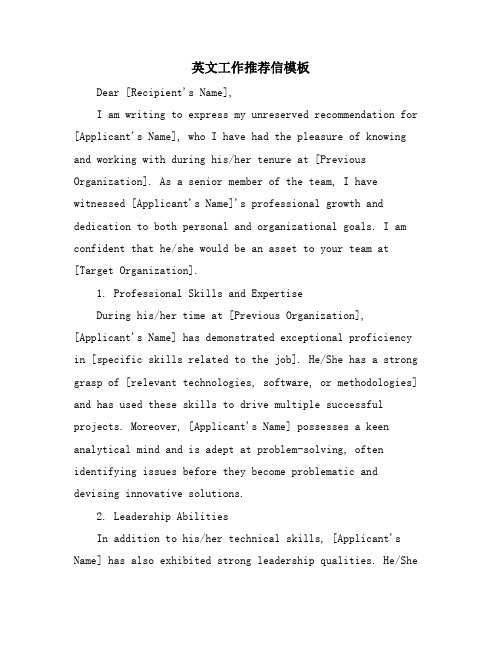 英文工作推荐信模板

Dear [Recipient's Name],

I am writing to express my unreserved recommendation for [Applicant's Name], who I have had the pleasure of knowing and working with during his/her tenure at [Previous Organization]. As a senior member of the team, I have witnessed [Applicant's Name]'s professional growth and dedication to both personal and organizational goals. I am confident that he/she would be an asset to your team at [Target Organization].

1. Professional Skills and Expertise

During his/her time at [Previous Organization], [Applicant's Name] has demonstrated exceptional proficiency in [specific skills related to the job]. He/She has a strong grasp of [relevant technologies, software, or methodologies] and has used these skills to drive multiple successful projects. Moreover, [Applicant's Name] possesses a keen analytical mind and is adept at problem-solving, often identifying issues before they become problematic and devising innovative solutions.

2. Leadership Abilities

In addition to his/her technical skills, [Applicant's Name] has also exhibited strong leadership qualities. He/She